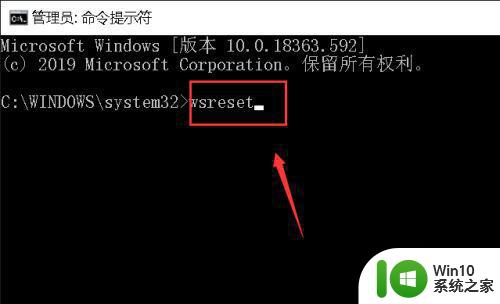 管理员: 命令提示符

Microsoft Windows [版本 10.0.18363.592]
(c) 2019 Microsoft Corporation。保留所有权利。

C:\WINDOWS\system32>wsreset

Win10
系统之家